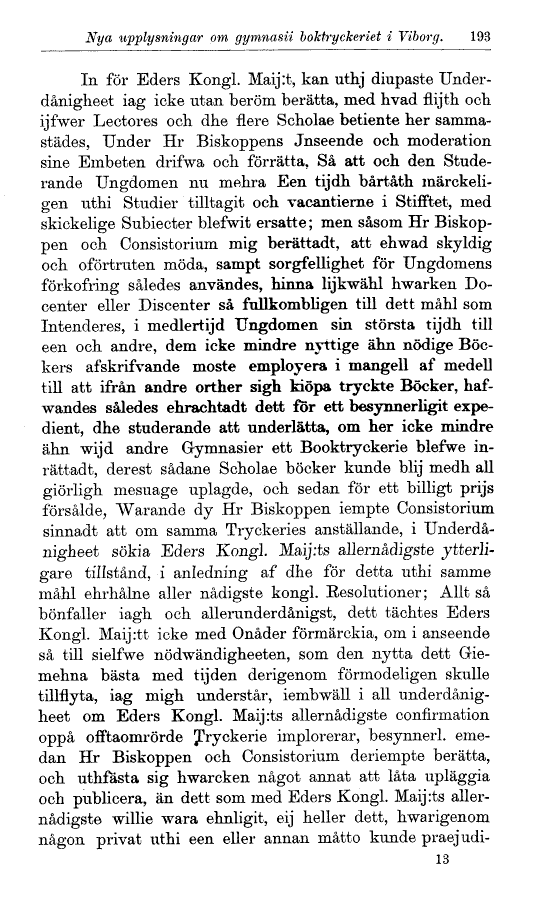 Nya upplysningar om gymnasii boktryckeriet i Viborg. 193

In för Eders Kongl. Maij:t, kan uthj diupaste Underdånigheet iag icke utan beröm berätta, med hvad flijth och ijfwer Lectores och dhe flere Scholae betiente her sammastädes, Under Hr Biskoppens Jnseende och moderation sine Embeten drifwa och förrätta, Så att och den Studerande Ungdomen nu mehra Een tijdh bårtåth märckeligen uthi Studier tilltagit och vacantierne i Stifftet, med skickelige Subiecter blefwit ersatte; men såsom Hr Biskoppen och Consistorium mig berättadt, att ehwad skyldig och oförtruten möda, sampt sorgfellighet för Ungdomens förkofring således användes, hinna lijkwähl hwarken Docenter eller Discenter så fullkombligen till dett måhl som Intenderes, i medlertijd Ungdomen sin största tijdh till een och andre, dem icke mindre nyttige ähn nödige Böckers afskrifvande moste employera i mangell af medell till att ifrån andre orther sigh kiöpa tryckte Böcker, hafwandes således ehrachtadt dett för ett besynnerligit expedient, dhe studerande att underlätta, om her icke mindre ähn wijd andre Gymnasier ett Booktryckerie blefwe inrättadt, derest sådane Scholae böcker kunde blij medh all giörligh mesuage uplagde, och sedan för ett billigt prijs försålde, Warande dy Hr Biskoppen iempte Consistorium sinnadt att om samma Tryckeries anställande, i Underdånigheet sökia Eders Kongl. Maij:ts allernådigste ytterligare tillstånd, i anledning af dhe för detta uthi samme måhl ehrhålne aller nådigste kongl. Resolutioner; Allt så bönfaller iagh och allerunderdånigst, dett tächtes Eders Kongl. Maij:tt icke med Onåder förmärckia, om i anseende så till sielfwe nödwändigheeten, som den nytta dett Giemehna bästa med tijden derigenom förmodeligen skulle tillflyta, iag migh understår, iembwäll i all underdånigheet om Eders Kongl. Maij:ts allernådigste confirmation oppå offtaomrörde Tryckerie implorerar, besynnerl. emedan Hr Biskoppen och Consistorium deriempte berätta, och uthfästa sig hwarcken något annat att låta upläggia och publicera, än dett som med Eders Kongl. Maij:ts allernådigste willie wara ehnligit, eij heller dett, hwarigenom någon privat uthi een eller annan måtto kunde praejudi-

13